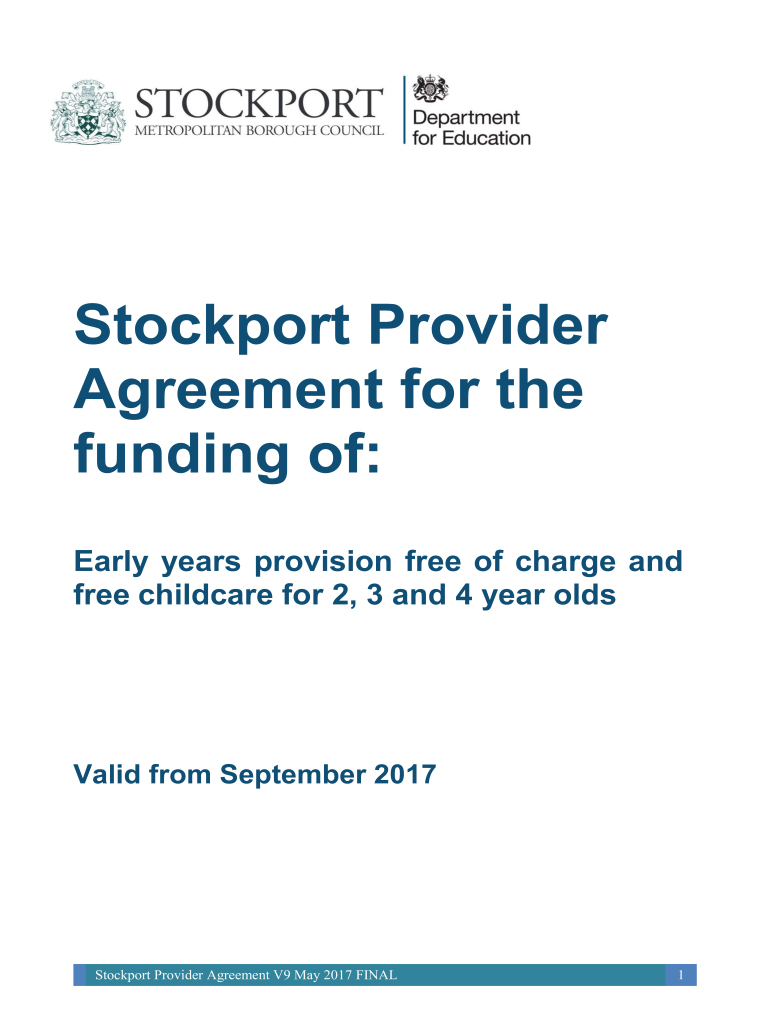 STOCKPORT
METROPOLITAN BOROUGH COUNCIL

Department for Education

Stockport Provider Agreement for the funding of:

Early years provision free of charge and free childcare for 2, 3 and 4 year olds

Valid from September 2017

Stockport Provider Agreement V9 May 2017 FINAL 1